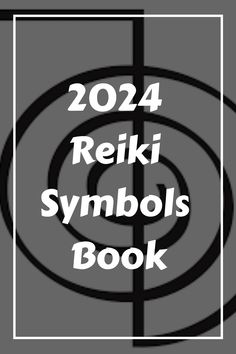 2024
Reiki
Symbols
Book